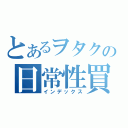 とあるヲタクの
日常性買
インデックス